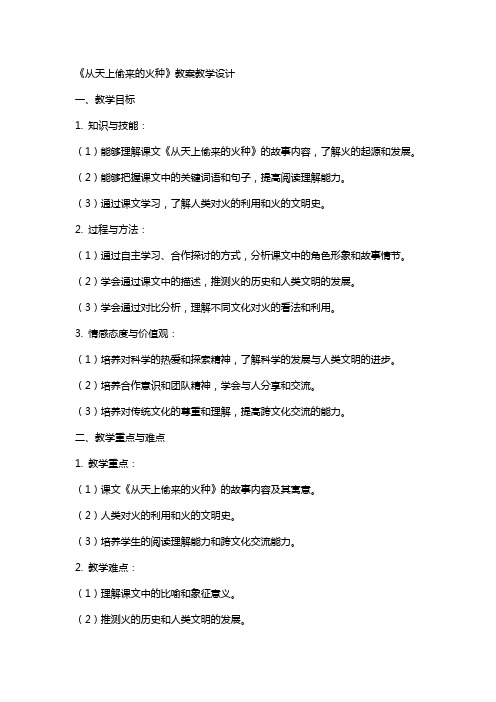 《从天上偷来的火种》教案教学设计

一、教学目标

1. 知识与技能：

（1）能够理解课文《从天上偷来的火种》的故事内容，了解火的起源和发展。

（2）能够把握课文中的关键词语和句子，提高阅读理解能力。

（3）通过课文学习，了解人类对火的利用和火的文明史。

2. 过程与方法：

（1）通过自主学习、合作探讨的方式，分析课文中的角色形象和故事情节。

（2）学会通过课文中的描述，推测火的历史和人类文明的发展。

（3）学会通过对比分析，理解不同文化对火的看法和利用。

3. 情感态度与价值观：

（1）培养对科学的热爱和探索精神，了解科学的发展与人类文明的进步。

（2）培养合作意识和团队精神，学会与人分享和交流。

（3）培养对传统文化的尊重和理解，提高跨文化交流的能力。

二、教学重点与难点

1. 教学重点：

（1）课文《从天上偷来的火种》的故事内容及其寓意。

（2）人类对火的利用和火的文明史。

（3）培养学生的阅读理解能力和跨文化交流能力。

2. 教学难点：

（1）理解课文中的比喻和象征意义。

（2）推测火的历史和人类文明的发展。